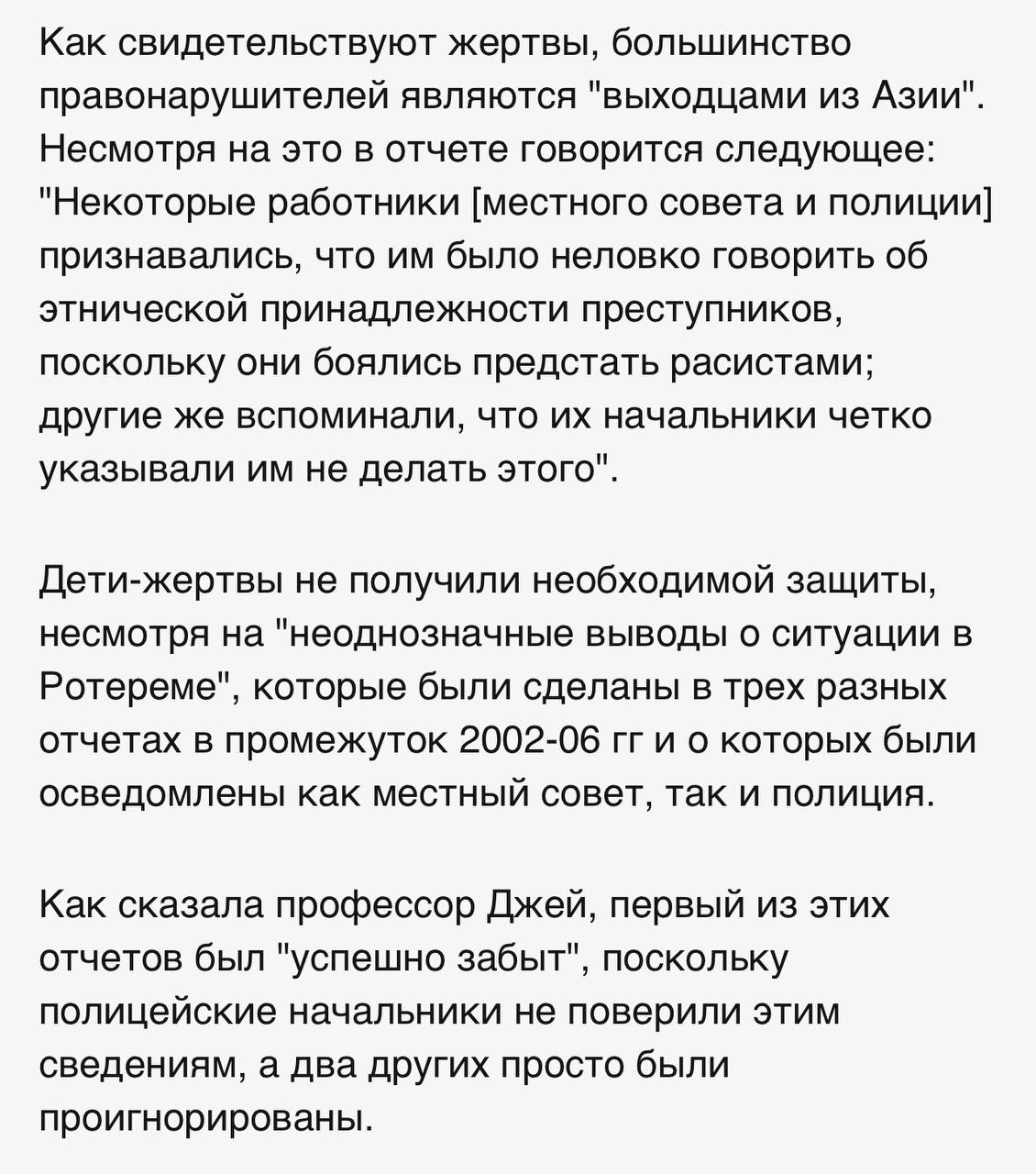 Как свидетельствуют жертвы, большинство правонарушителей являются "выходцами из Азии". Несмотря на это в отчете говорится следующее: "Некоторые работники [местного совета и полиции] признавались, что им было неловко говорить об этнической принадлежности преступников, поскольку они боялись предстать расистами; другие же вспоминали, что их начальники четко указывали им не делать этого".

Дети-жертвы не получили необходимой защиты, несмотря на "неоднозначные выводы о ситуации в Ротереме", которые были сделаны в трех разных отчетах в промежуток 2002-06 гг и о которых были осведомлены как местный совет, так и полиция.

Как сказала профессор Джей, первый из этих отчетов был "успешно забыт", поскольку полицейские начальники не поверили этим сведениям, а два других просто были проигнорированы.